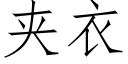 夹衣